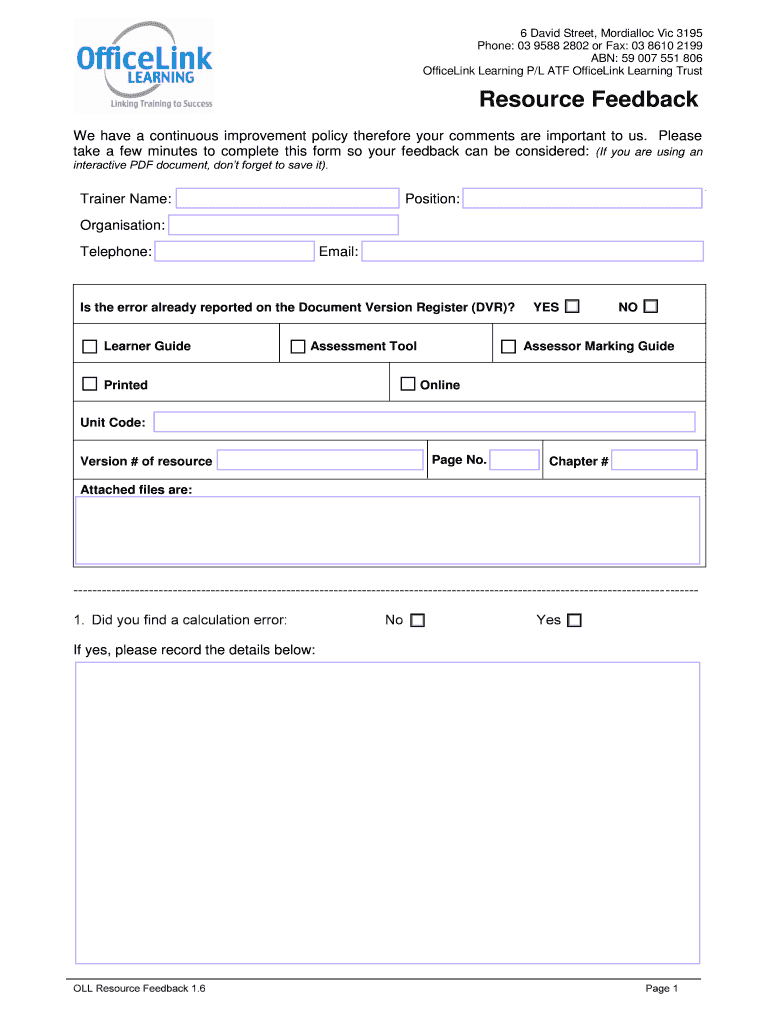 OfficeLink LEARNING
Linking Training to Success

6 David Street, Mordialloc Vic 3195
Phone: 03 9588 2802 or Fax: 03 8610 2199
ABN: 59 007 551 806
OfficeLink Learning P/L ATF OfficeLink Learning Trust

Resource Feedback

We have a continuous improvement policy therefore your comments are important to us. Please take a few minutes to complete this form so your feedback can be considered: (If you are using an interactive PDF document, don't forget to save it).

Trainer Name:
Position:
Organisation:
Telephone:
Email:

Is the error already reported on the Document Version Register (DVR)? YES ☐ NO ☐

☐ Learner Guide ☐ Assessment Tool ☐ Assessor Marking Guide

☐ Printed ☐ Online

Unit Code:

Version # of resource
Page No.
Chapter #

Attached files are:

1. Did you find a calculation error: No ☐ Yes ☐

If yes, please record the details below:

OLL Resource Feedback 1.6
Page 1